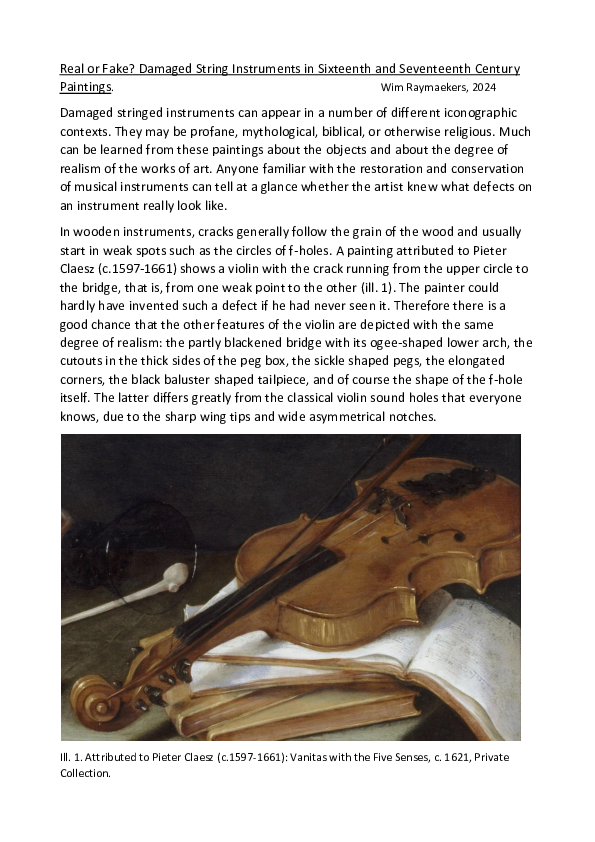 Real or Fake? Damaged String Instruments in Sixteenth and Seventeenth Century Paintings. Wim Raymaekers, 2024

Damaged stringed instruments can appear in a number of different iconographic contexts. They may be profane, mythological, biblical, or otherwise religious. Much can be learned from these paintings about the objects and about the degree of realism of the works of art. Anyone familiar with the restoration and conservation of musical instruments can tell at a glance whether the artist knew what defects on an instrument really look like.

In wooden instruments, cracks generally follow the grain of the wood and usually start in weak spots such as the circles of f-holes. A painting attributed to Pieter Claesz (c.1597-1661) shows a violin with the crack running from the upper circle to the bridge, that is, from one weak point to the other (ill. 1). The painter could hardly have invented such a defect if he had never seen it. Therefore there is a good chance that the other features of the violin are depicted with the same degree of realism: the partly blackened bridge with its ogee-shaped lower arch, the cutouts in the thick sides of the peg box, the sickle shaped pegs, the elongated corners, the black baluster shaped tailpiece, and of course the shape of the f-hole itself. The latter differs greatly from the classical violin sound holes that everyone knows, due to the sharp wing tips and wide asymmetrical notches.

Ill. 1. Attributed to Pieter Claesz (c.1597-1661): Vanitas with the Five Senses, c. 1621, Private Collection.